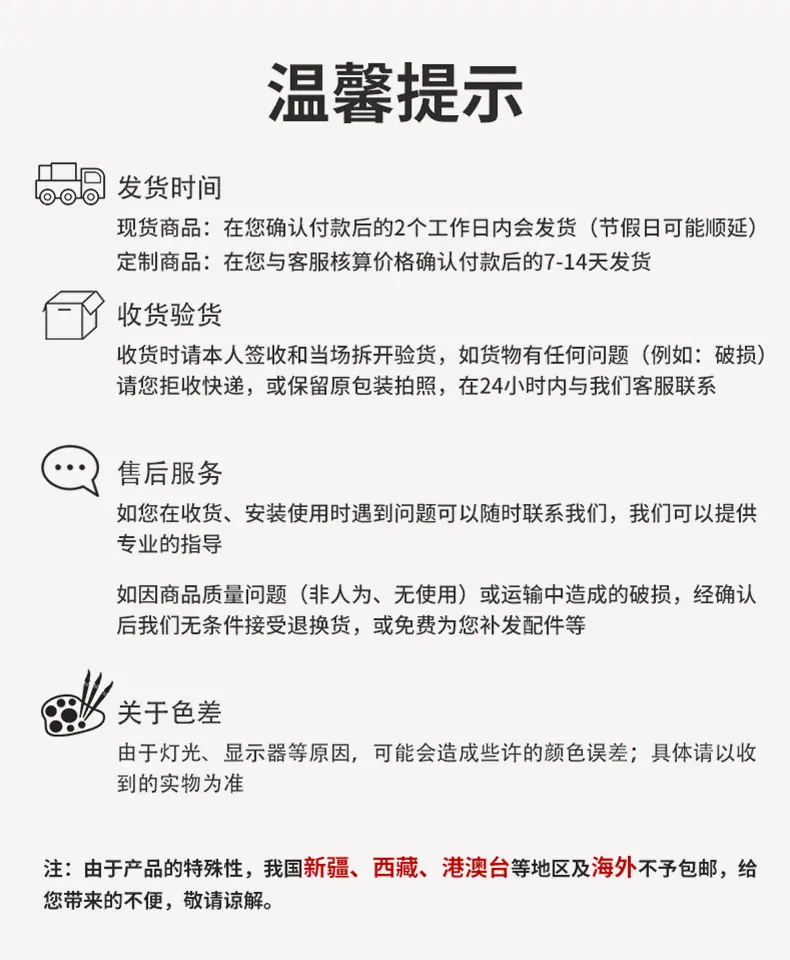 温馨提示

发货时间

现货商品：在您确认付款后的2个工作日内会发货（节假日可能顺延）
定制商品：在您与客服核算价格确认付款后的7-14天发货

收货验货

收货时请本人签收和当场拆开验货，如货物有任何问题（例如：破损）请您拒收快递，或保留原包装拍照，在24小时内与我们客服联系

售后服务

如您在收货、安装使用时遇到问题可以随时联系我们，我们可以提供专业的指导

如因商品质量问题（非人为、无使用）或运输中造成的破损，经确认后我们无条件接受退换货，或免费为您补发配件等

关于色差

由于灯光、显示器等原因，可能会造成些许的颜色误差；具体请以收到的实物为准

注：由于产品的特殊性，我国新疆、西藏、港澳台等地区及海外不予包邮，给您带来的不便，敬请谅解。